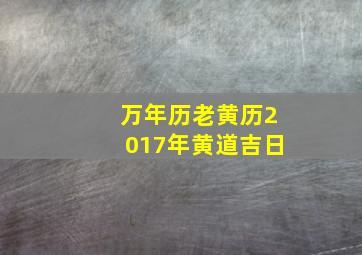 万年历老黄历2017年黄道吉日